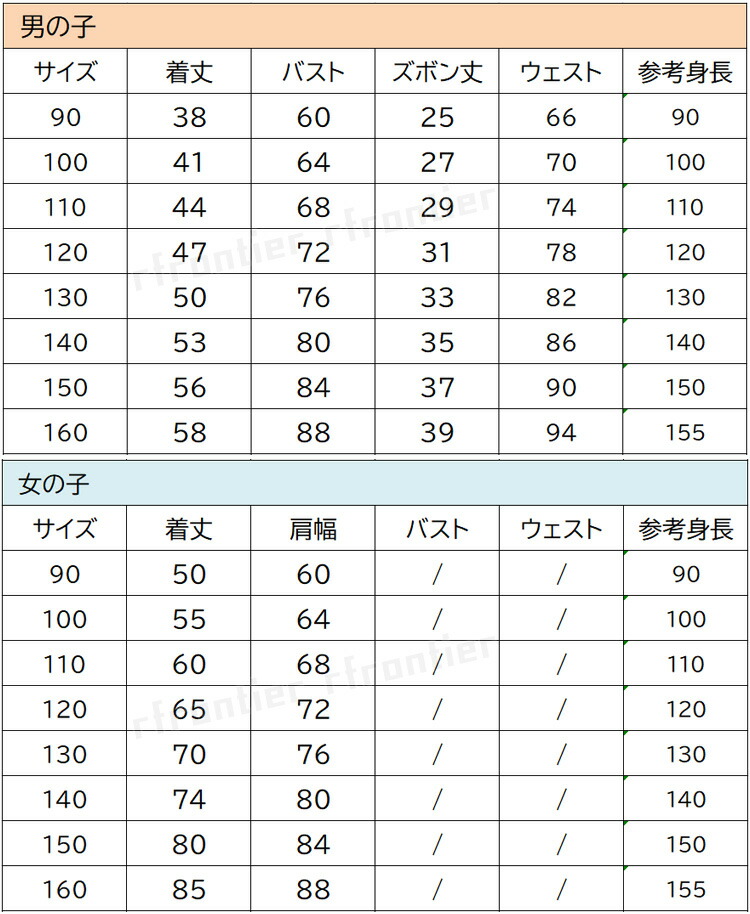 男の子

| サイズ | 着丈 | バスト | ズボン丈 | ウェスト | 参考身長 |
|---|---|---|---|---|---|
| 90 | 38 | 60 | 25 | 66 | 90 |
| 100 | 41 | 64 | 27 | 70 | 100 |
| 110 | 44 | 68 | 29 | 74 | 110 |
| 120 | 47 | 72 | 31 | 78 | 120 |
| 130 | 50 | 76 | 33 | 82 | 130 |
| 140 | 53 | 80 | 35 | 86 | 140 |
| 150 | 56 | 84 | 37 | 90 | 150 |
| 160 | 58 | 88 | 39 | 94 | 155 |

rfrontier rfrontier

女の子

| サイズ | 着丈 | 肩幅 | バスト | ウェスト | 参考身長 |
|---|---|---|---|---|---|
| 90 | 50 | 60 | / | / | 90 |
| 100 | 55 | 64 | / | / | 100 |
| 110 | 60 | 68 | / | / | 110 |
| 120 | 65 | 72 | / | / | 120 |
| 130 | 70 | 76 | / | / | 130 |
| 140 | 74 | 80 | / | / | 140 |
| 150 | 80 | 84 | / | / | 150 |
| 160 | 85 | 88 | / | / | 155 |

rfrontier rfrontier